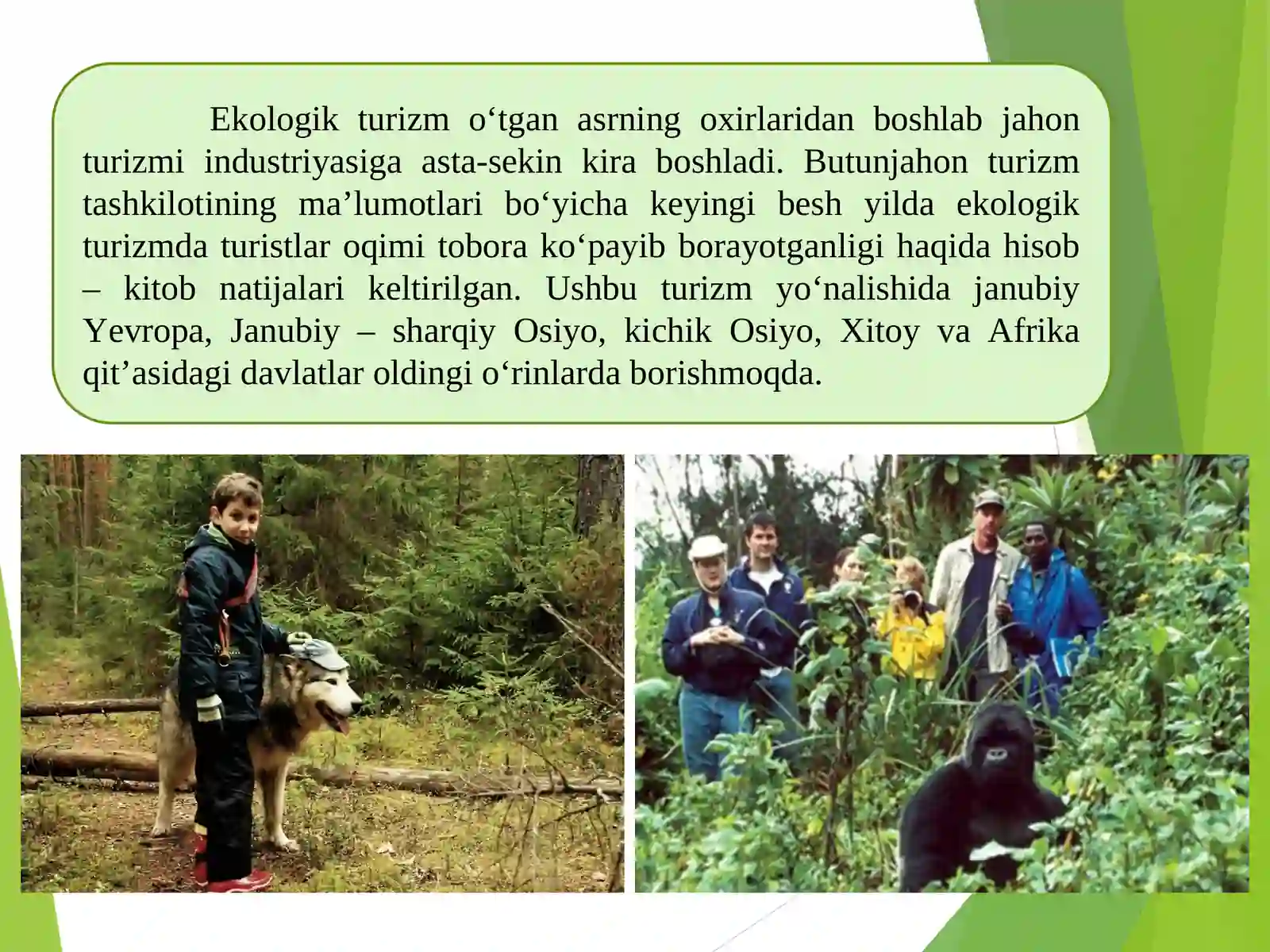 Ekologik turizm o‘tgan asrning oxirlaridan boshlab jahon turizmi industriyasiga asta-sekin kira boshladi. Butunjahon turizm tashkilotining ma’lumotlari bo‘yicha keyingi besh yilda ekologik turizmda turistlar oqimi tobora ko‘payib borayotganligi haqida hisob – kitob natijalari keltirilgan. Ushbu turizm yo‘nalishida janubiy Yevropa, Janubiy – sharqiy Osiyo, kichik Osiyo, Xitoy va Afrika qit’asidagi davlatlar oldingi o‘rinlarda borishmoqda.